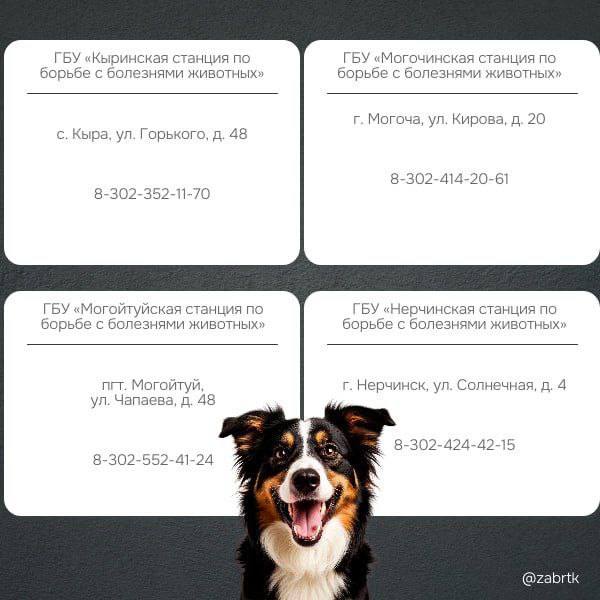 ГБУ «Кыринская станция по борьбе с болезнями животных»

с. Кыра, ул. Горького, д. 48

8-302-352-11-70

ГБУ «Могочинская станция по борьбе с болезнями животных»

г. Могоча, ул. Кирова, д. 20

8-302-414-20-61

ГБУ «Могойтуйская станция по борьбе с болезнями животных»

пгт. Могойтуй, ул. Чапаева, д. 48

8-302-552-41-24

ГБУ «Нерчинская станция по борьбе с болезнями животных»

г. Нерчинск, ул. Солнечная, д. 4

8-302-424-42-15

@zabrtk